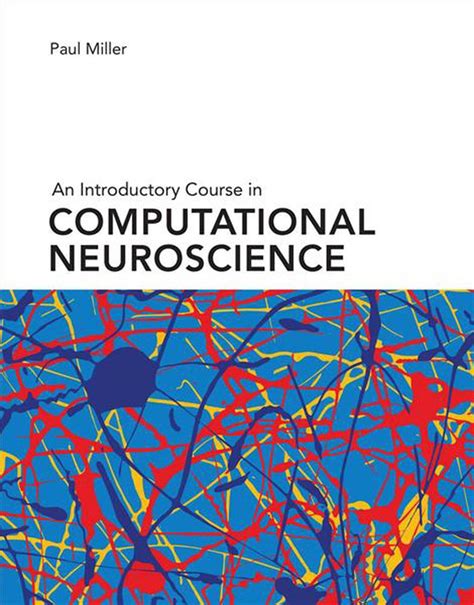 Paul Miller

An Introductory Course in
COMPUTATIONAL NEUROSCIENCE